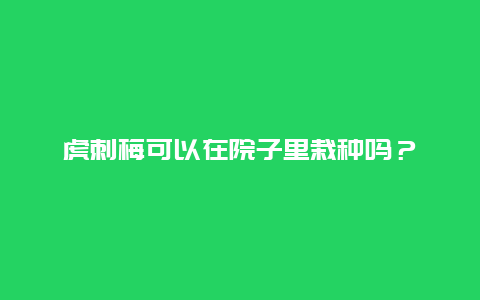 虎刺梅可以在院子里栽种吗？